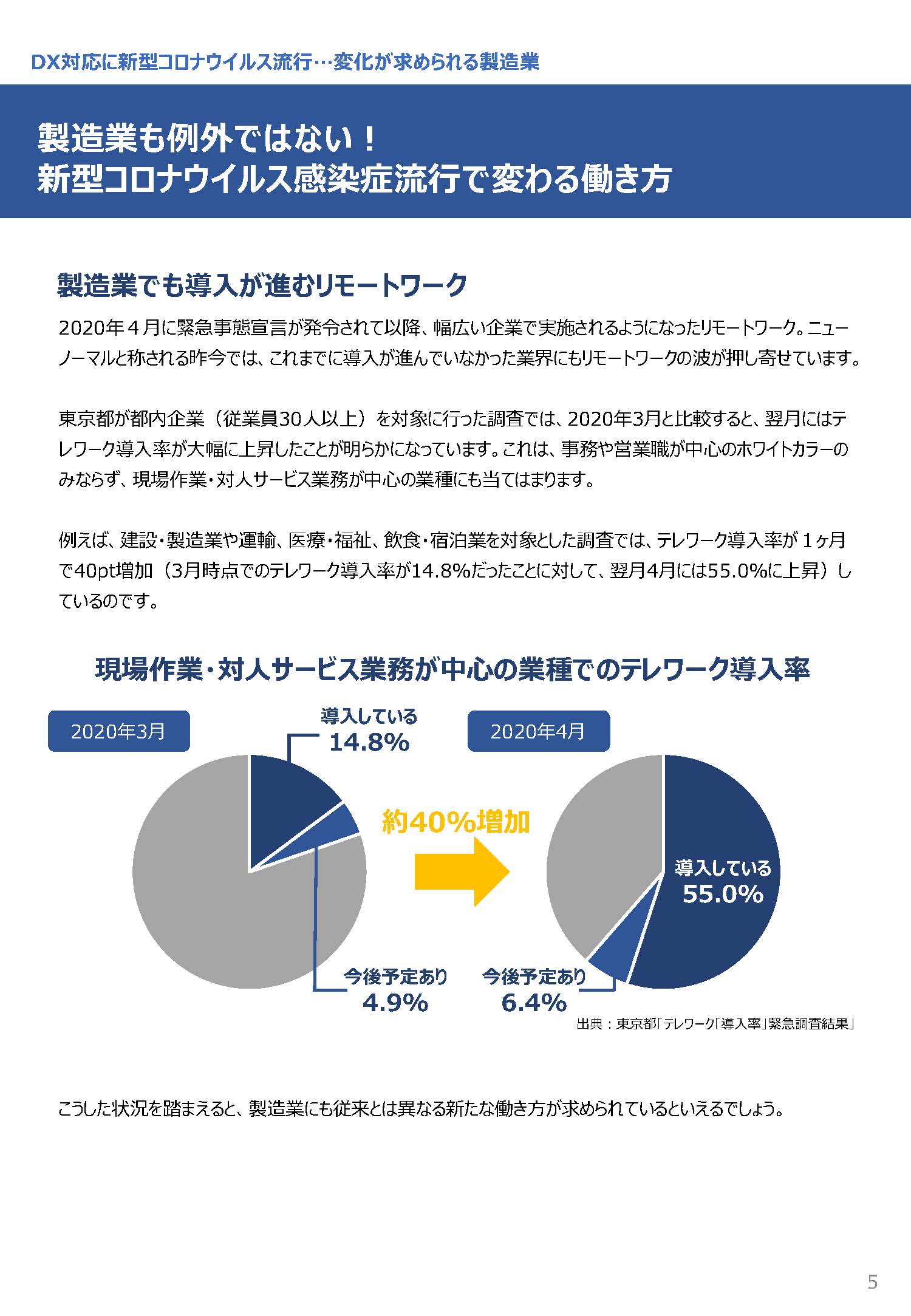 DX対応に新型コロナウイルス流行…変化が求められる製造業

製造業も例外ではない！
新型コロナウイルス感染症流行で変わる働き方

製造業でも導入が進むリモートワーク

2020年４月に緊急事態宣言が発令されて以降、幅広い企業で実施されるようになったリモートワーク。ニューノーマルと称される昨今では、これまでに導入が進んでいなかった業界にもリモートワークの波が押し寄せています。

東京都が都内企業（従業員30人以上）を対象に行った調査では、2020年3月と比較すると、翌月にはテレワーク導入率が大幅に上昇したことが明らかになっています。これは、事務や営業職が中心のホワイトカラーのみならず、現場作業・対人サービス業務が中心の業種にも当てはまります。

例えば、建設・製造業や運輸、医療・福祉、飲食・宿泊業を対象とした調査では、テレワーク導入率が１ヶ月で40pt増加（3月時点でのテレワーク導入率が14.8%だったことに対して、翌月4月には55.0%に上昇）しているのです。

現場作業・対人サービス業務が中心の業種でのテレワーク導入率

2020年3月

導入している
14.8%

今後予定あり
4.9%

約40%増加

2020年4月

導入している
55.0%

今後予定あり
6.4%

出典：東京都「テレワーク「導入率」緊急調査結果」

こうした状況を踏まえると、製造業にも従来とは異なる新たな働き方が求められているといえるでしょう。

5